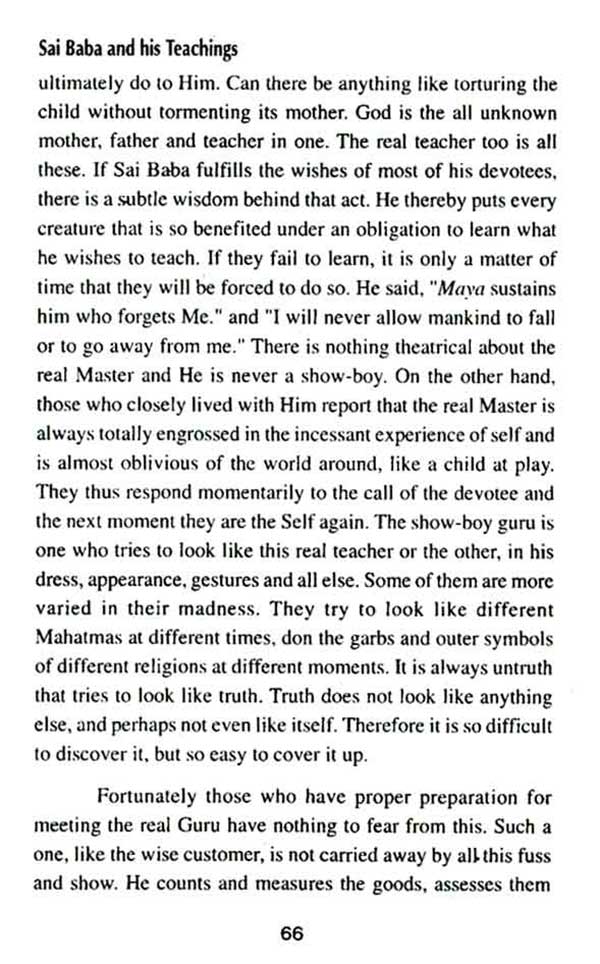 Sai Baba and his Teachings

ultimately do to Him. Can there be anything like torturing the child without tormenting its mother. God is the all unknown mother, father and teacher in one. The real teacher too is all these. If Sai Baba fulfills the wishes of most of his devotees, there is a subtle wisdom behind that act. He thereby puts every creature that is so benefited under an obligation to learn what he wishes to teach. If they fail to learn, it is only a matter of time that they will be forced to do so. He said, "Maya sustains him who forgets Me." and "I will never allow mankind to fall or to go away from me." There is nothing theatrical about the real Master and He is never a show-boy. On the other hand, those who closely lived with Him report that the real Master is always totally engrossed in the incessant experience of self and is almost oblivious of the world around, like a child at play. They thus respond momentarily to the call of the devotee and the next moment they are the Self again. The show-boy guru is one who tries to look like this real teacher or the other, in his dress, appearance, gestures and all else. Some of them are more varied in their madness. They try to look like different Mahatmas at different times, don the garbs and outer symbols of different religions at different moments. It is always untruth that tries to look like truth. Truth does not look like anything else, and perhaps not even like itself. Therefore it is so difficult to discover it, but so easy to cover it up.

Fortunately those who have proper preparation for meeting the real Guru have nothing to fear from this. Such a one, like the wise customer, is not carried away by all this fuss and show. He counts and measures the goods, assesses them

66